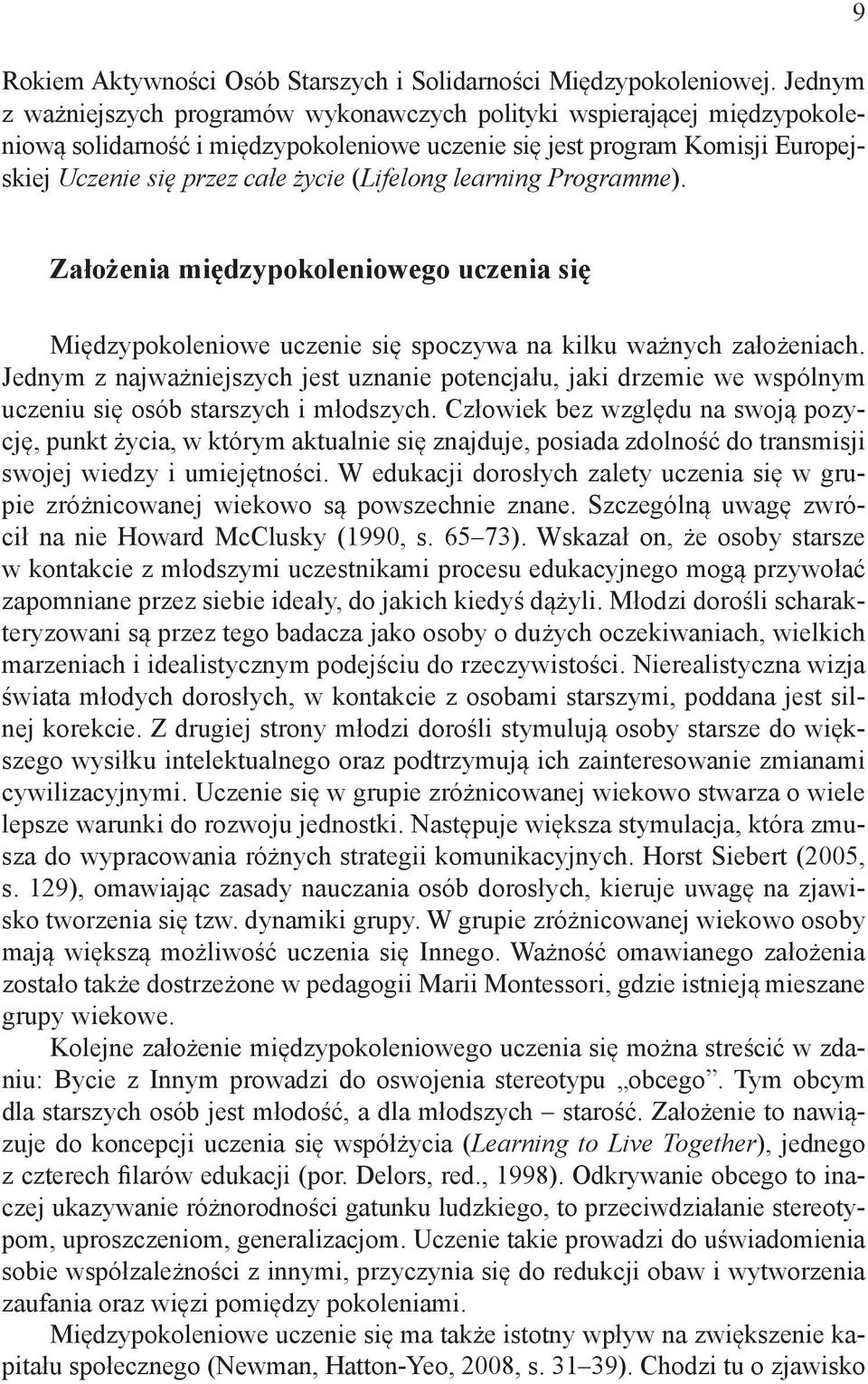 9

Rokiem Aktywności Osób Starszych i Solidarności Międzypokoleniowej. Jednym z ważniejszych programów wykonawczych polityki wspierającej międzypokoleniową solidarność i międzypokoleniowe uczenie się jest program Komisji Europejskiej Uczenie się przez całe życie (Lifelong learning Programme).

Założenia międzypokoleniowego uczenia się

Międzypokoleniowe uczenie się spoczywa na kilku ważnych założeniach. Jednym z najważniejszych jest uznanie potencjału, jaki drzemie we wspólnym uczeniu się osób starszych i młodszych. Człowiek bez względu na swoją pozycję, punkt życia, w którym aktualnie się znajduje, posiada zdolność do transmisji swojej wiedzy i umiejętności. W edukacji dorosłych zalety uczenia się w grupie zróżnicowanej wiekowo są powszechnie znane. Szczególną uwagę zwrócił na nie Howard McClusky (1990, s. 65–73). Wskazał on, że osoby starsze w kontakcie z młodszymi uczestnikami procesu edukacyjnego mogą przywołać zapomniane przez siebie ideały, do jakich kiedyś dążyli. Młodzi dorośli scharakteryzowani są przez tego badacza jako osoby o dużych oczekiwaniach, wielkich marzeniach i idealistycznym podejściu do rzeczywistości. Nierealistyczna wizja świata młodych dorosłych, w kontakcie z osobami starszymi, poddana jest silnej korekcie. Z drugiej strony młodzi dorośli stymulują osoby starsze do większego wysiłku intelektualnego oraz podtrzymują ich zainteresowanie zmianami cywilizacyjnymi. Uczenie się w grupie zróżnicowanej wiekowo stwarza o wiele lepsze warunki do rozwoju jednostki. Następuje większa stymulacja, która zmusza do wypracowania różnych strategii komunikacyjnych. Horst Siebert (2005, s. 129), omawiając zasady nauczania osób dorosłych, kieruje uwagę na zjawisko tworzenia się tzw. dynamiki grupy. W grupie zróżnicowanej wiekowo osoby mają większą możliwość uczenia się Innego. Ważność omawianego założenia zostało także dostrzeżone w pedagogii Marii Montessori, gdzie istnieją mieszane grupy wiekowe.

Kolejne założenie międzypokoleniowego uczenia się można streścić w zdaniu: Bycie z Innym prowadzi do oswojenia stereotypu „obcego”. Tym obcym dla starszych osób jest młodość, a dla młodszych – starość. Założenie to nawiązuje do koncepcji uczenia się współżycia (Learning to Live Together), jednego z czterech filarów edukacji (por. Delors, red., 1998). Odkrywanie obcego to inaczej ukazywanie różnorodności gatunku ludzkiego, to przeciwdziałanie stereotypom, uproszczeniom, generalizacjom. Uczenie takie prowadzi do uświadomienia sobie współzależności z innymi, przyczynia się do redukcji obaw i wytworzenia zaufania oraz więzi pomiędzy pokoleniami.

Międzypokoleniowe uczenie się ma także istotny wpływ na zwiększenie kapitału społecznego (Newman, Hatton-Yeo, 2008, s. 31–39). Chodzi tu o zjawisko